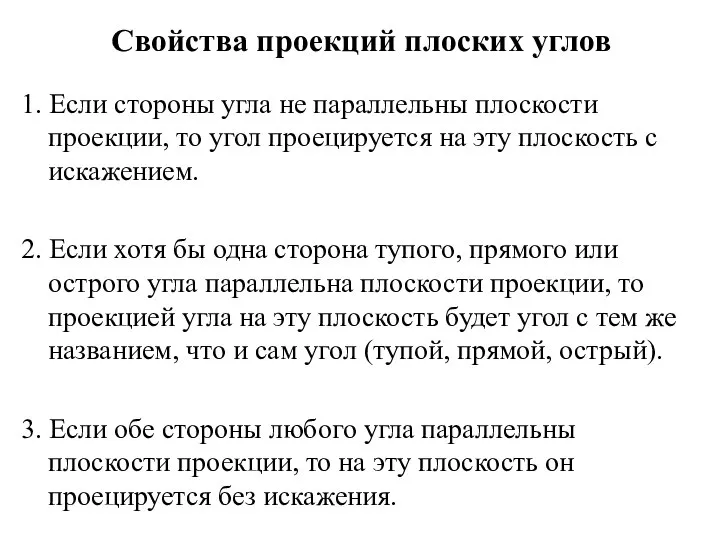 Свойства проекций плоских углов

1. Если стороны угла не параллельны плоскости проекции, то угол проецируется на эту плоскость с искажением.

2. Если хотя бы одна сторона тупого, прямого или острого угла параллельна плоскости проекции, то проекцией угла на эту плоскость будет угол с тем же названием, что и сам угол (тупой, прямой, острый).

3. Если обе стороны любого угла параллельны плоскости проекции, то на эту плоскость он проецируется без искажения.